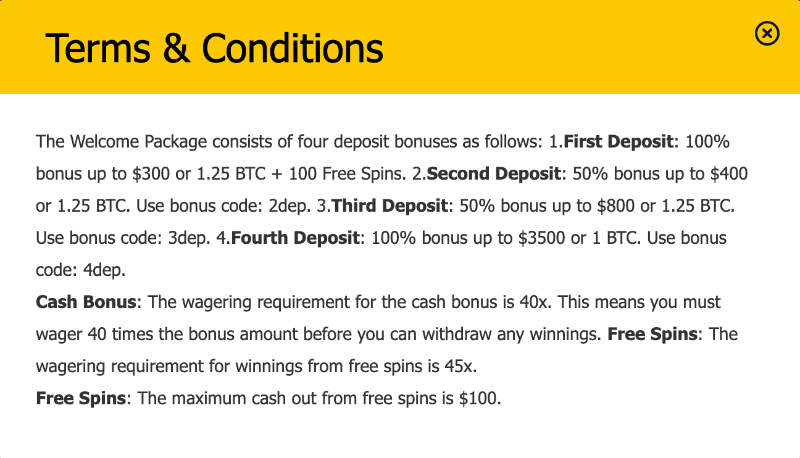 Terms & Conditions

The Welcome Package consists of four deposit bonuses as follows: 1.First Deposit: 100% bonus up to \$300 or 1.25 BTC + 100 Free Spins. 2.Second Deposit: 50% bonus up to \$400 or 1.25 BTC. Use bonus code: 2dep. 3.Third Deposit: 50% bonus up to \$800 or 1.25 BTC. Use bonus code: 3dep. 4.Fourth Deposit: 100% bonus up to \$3500 or 1 BTC. Use bonus code: 4dep.
Cash Bonus: The wagering requirement for the cash bonus is 40x. This means you must wager 40 times the bonus amount before you can withdraw any winnings. Free Spins: The wagering requirement for winnings from free spins is 45x.
Free Spins: The maximum cash out from free spins is \$100.